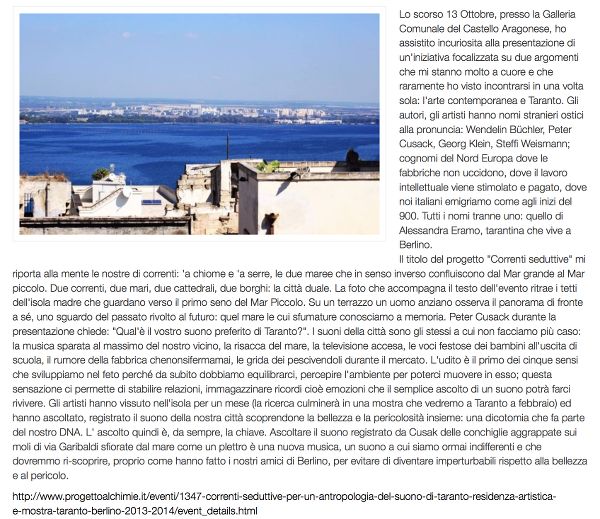 Lo scorso 13 Ottobre, presso la Galleria Comunale del Castello Aragonese, ho assistito incuriosita alla presentazione di un'iniziativa focalizzata su due argomenti che mi stanno molto a cuore e che raramente ho visto incontrarsi in una volta sola: l'arte contemporanea e Taranto. Gli autori, gli artisti hanno nomi stranieri ostici alla pronuncia: Wendelin Büchler, Peter Cusack, Georg Klein, Steffi Weismann; cognomi del Nord Europa dove le fabbriche non uccidono, dove il lavoro intellettuale viene stimolato e pagato, dove noi italiani emigriamo come agli inizi del 900. Tutti i nomi tranne uno: quello di Alessandra Eramo, tarantina che vive a Berlino.

Il titolo del progetto "Correnti seduttive" mi riporta alla mente le nostre di correnti: 'a chiome e 'a serre, le due maree che in senso inverso confluiscono dal Mar grande al Mar piccolo. Due correnti, due mari, due cattedrali, due borghi: la città duale. La foto che accompagna il testo dell'evento ritrae i tetti dell'isola madre che guardano verso il primo seno del Mar Piccolo. Su un terrazzo un uomo anziano osserva il panorama di fronte a sé, uno sguardo del passato rivolto al futuro: quel mare le cui sfumature conosciamo a memoria. Peter Cusack durante la presentazione chiede: "Qual'è il vostro suono preferito di Taranto?". I suoni della città sono gli stessi a cui non facciamo più caso: la musica sparata al massimo del nostro vicino, la risacca del mare, la televisione accesa, le voci festose dei bambini all'uscita di scuola, il rumore della fabbrica chenonsifermamai, le grida dei pescivendoli durante il mercato. L'udito è il primo dei cinque sensi che sviluppiamo nel feto perché da subito dobbiamo equilibrarci, percepire l'ambiente per poterci muovere in esso; questa sensazione ci permette di stabilire relazioni, immagazzinare ricordi cioè emozioni che il semplice ascolto di un suono potrà farci rivivere. Gli artisti hanno vissuto nell'isola per un mese (la ricerca culminerà in una mostra che vedremo a Taranto a febbraio) ed hanno ascoltato, registrato il suono della nostra città scoprendone la bellezza e la pericolosità insieme: una dicotomia che fa parte del nostro DNA. L' ascolto quindi è, da sempre, la chiave. Ascoltare il suono registrato da Cusak delle conchiglie aggrappate sui moli di via Garibaldi sfiorate dal mare come un plettro è una nuova musica, un suono a cui siamo ormai indifferenti e che dovremmo ri-scoprire, proprio come hanno fatto i nostri amici di Berlino, per evitare di diventare imperturbabili rispetto alla bellezza e al pericolo.

http://www.progettoalchimie.it/eventi/1347-correnti-seduttive-per-un-antropologia-del-suono-di-taranto-residenza-artistica-e-mostra-taranto-berlino-2013-2014/event_details.html